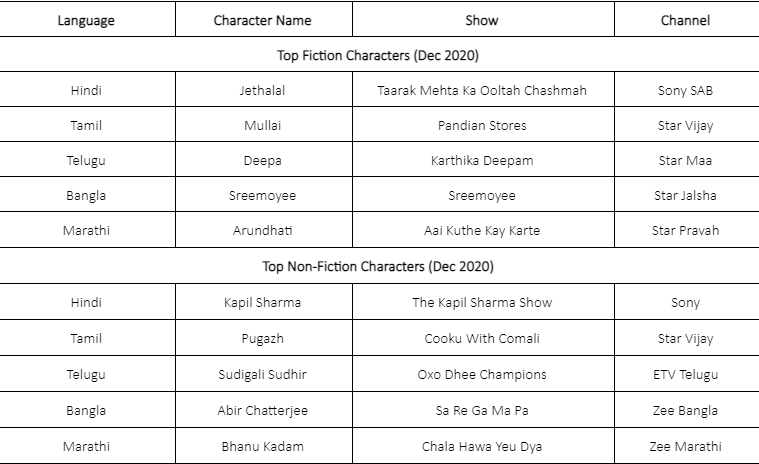 | Language | Character Name | Show | Channel |
|---|---|---|---|
| Top Fiction Characters (Dec 2020) | | | |
| Hindi | Jethalal | Taarak Mehta Ka Ooltah Chashmah | Sony SAB |
| Tamil | Mullai | Pandian Stores | Star Vijay |
| Telugu | Deepa | Karthika Deepam | Star Maa |
| Bangla | Sreemoyee | Sreemoyee | Star Jalsha |
| Marathi | Arundhati | Aai Kuthe Kay Karte | Star Pravah |
| Top Non-Fiction Characters (Dec 2020) | | | |
| Hindi | Kapil Sharma | The Kapil Sharma Show | Sony |
| Tamil | Pugazh | Cooku With Comali | Star Vijay |
| Telugu | Sudigali Sudhir | Oxo Dhee Champions | ETV Telugu |
| Bangla | Abir Chatterjee | Sa Re Ga Ma Pa | Zee Bangla |
| Marathi | Bhanu Kadam | Chala Hawa Yeu Dya | Zee Marathi |